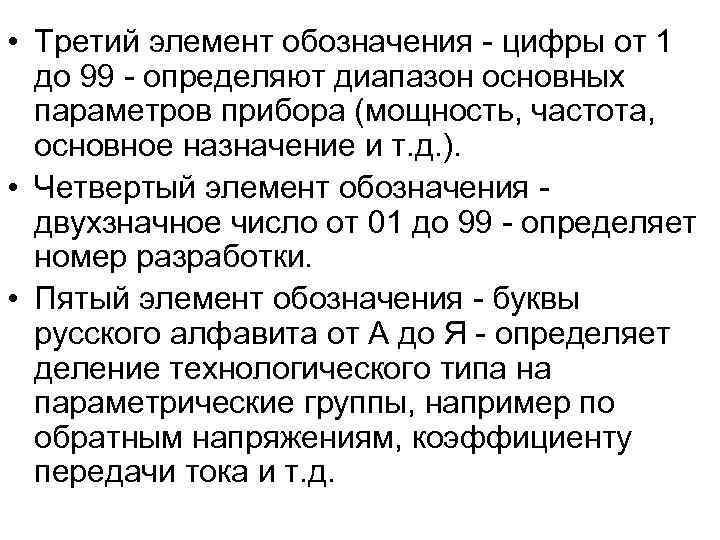 • Третий элемент обозначения - цифры от 1 до 99 - определяют диапазон основных параметров прибора (мощность, частота, основное назначение и т.д.).

• Четвертый элемент обозначения - двухзначное число от 01 до 99 - определяет номер разработки.

• Пятый элемент обозначения - буквы русского алфавита от А до Я - определяет деление технологического типа на параметрические группы, например по обратным напряжениям, коэффициенту передачи тока и т.д.